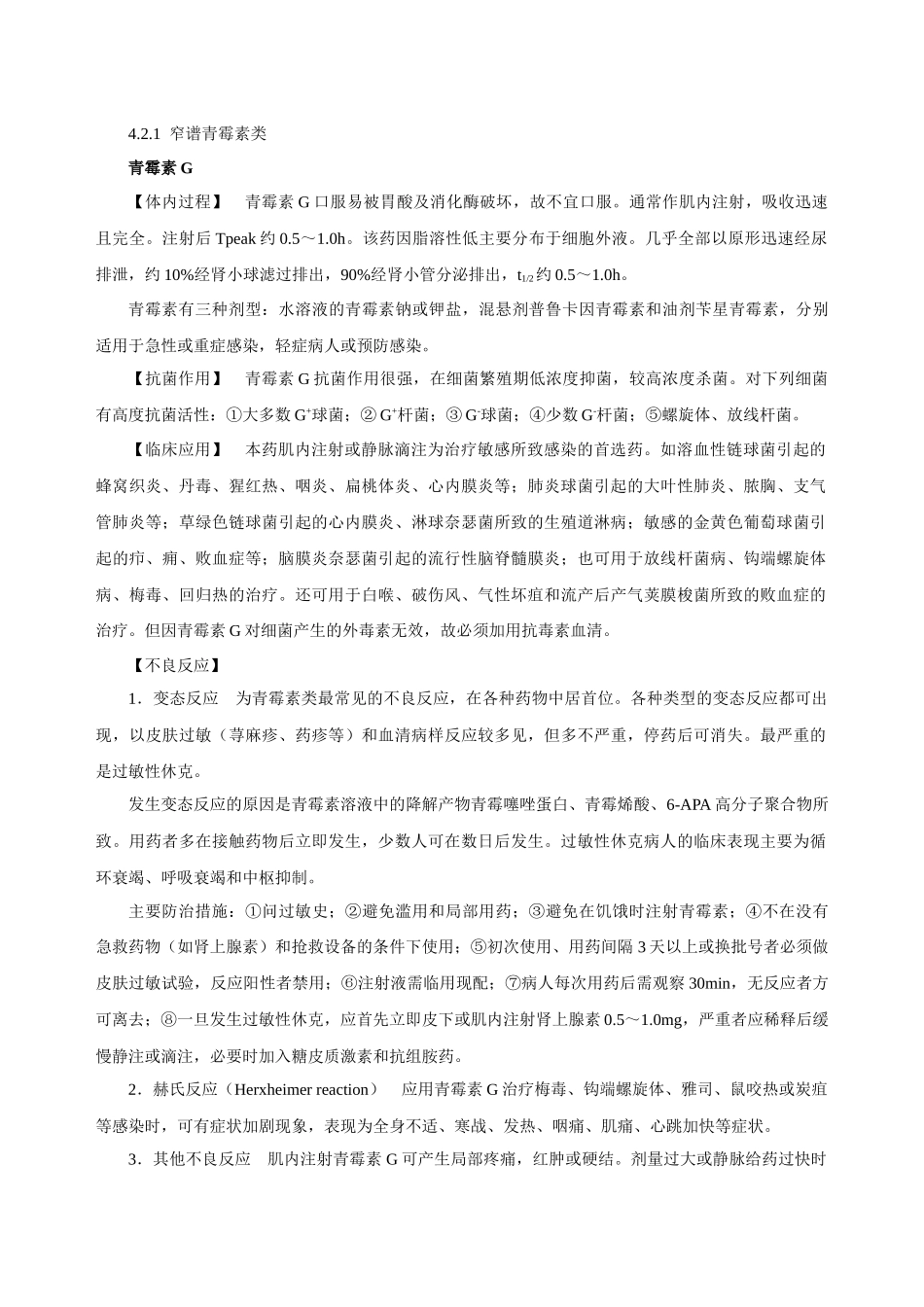 4.2.1 窄谱青霉素类

青霉素 G

【体内过程】 青霉素 G 口服易被胃酸及消化酶破坏，故不宜口服。通常作肌内注射，吸收迅速且完全。注射后 Tpeak 约 0.5～1.0h。该药因脂溶性低主要分布于细胞外液。几乎全部以原形迅速经尿排泄，约 10%经肾小球滤过排出，90%经肾小管分泌排出，$t_{1/2}$ 约 0.5～1.0h。

青霉素有三种剂型：水溶液的青霉素钠或钾盐，混悬剂普鲁卡因青霉素和油剂苄星青霉素，分别适用于急性或重症感染，轻症病人或预防感染。

【抗菌作用】 青霉素 G 抗菌作用很强，在细菌繁殖期低浓度抑菌，较高浓度杀菌。对下列细菌有高度抗菌活性：①大多数 $G^+$球菌；② $G^+$杆菌；③ $G^-$球菌；④少数 $G^-$杆菌；⑤螺旋体、放线杆菌。

【临床应用】 本药肌内注射或静脉滴注为治疗敏感所致感染的首选药。如溶血性链球菌引起的蜂窝织炎、丹毒、猩红热、咽炎、扁桃体炎、心内膜炎等；肺炎球菌引起的大叶性肺炎、脓胸、支气管肺炎等；草绿色链球菌引起的心内膜炎、淋球奈瑟菌所致的生殖道淋病；敏感的金黄色葡萄球菌引起的疖、痈、败血症等；脑膜炎奈瑟菌引起的流行性脑脊髓膜炎；也可用于放线杆菌病、钩端螺旋体病、梅毒、回归热的治疗。还可用于白喉、破伤风、气性坏疽和流产后产气荚膜梭菌所致的败血症的治疗。但因青霉素 G 对细菌产生的外毒素无效，故必须加用抗毒素血清。

【不良反应】

1．变态反应 为青霉素类最常见的不良反应，在各种药物中居首位。各种类型的变态反应都可出现，以皮肤过敏（荨麻疹、药疹等）和血清病样反应较多见，但多不严重，停药后可消失。最严重的是过敏性休克。

发生变态反应的原因是青霉素溶液中的降解产物青霉噻唑蛋白、青霉烯酸、6-APA 高分子聚合物所致。用药者多在接触药物后立即发生，少数人可在数日后发生。过敏性休克病人的临床表现主要为循环衰竭、呼吸衰竭和中枢抑制。

主要防治措施：①问过敏史；②避免滥用和局部用药；③避免在饥饿时注射青霉素；④不在没有急救药物（如肾上腺素）和抢救设备的条件下使用；⑤初次使用、用药间隔 3 天以上或换批号者必须做皮肤过敏试验，反应阳性者禁用；⑥注射液需临用现配；⑦病人每次用药后需观察 30min，无反应者方可离去；⑧一旦发生过敏性休克，应首先立即皮下或肌内注射肾上腺素 0.5～1.0mg，严重者应稀释后缓慢静注或滴注，必要时加入糖皮质激素和抗组胺药。

2．赫氏反应（Herxheimer reaction） 应用青霉素 G 治疗梅毒、钩端螺旋体、雅司、鼠咬热或炭疽等感染时，可有症状加剧现象，表现为全身不适、寒战、发热、咽痛、肌痛、心跳加快等症状。

3．其他不良反应 肌内注射青霉素 G 可产生局部疼痛，红肿或硬结。剂量过大或静脉给药过快时